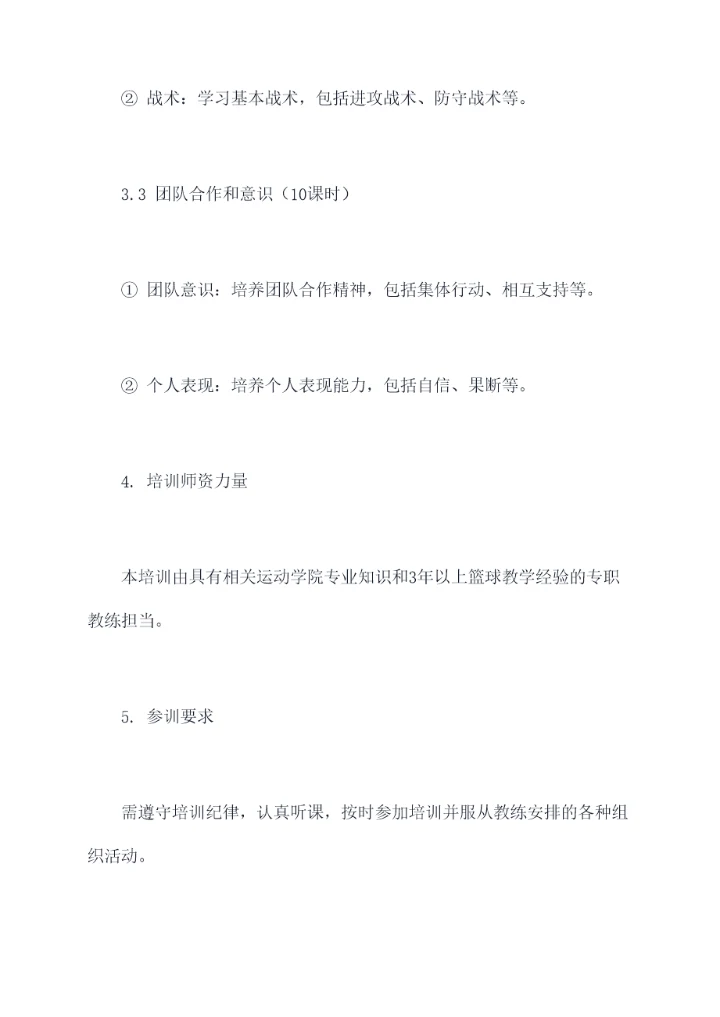 ② 战术：学习基本战术，包括进攻战术、防守战术等。

3.3 团队合作和意识（10课时）

① 团队意识：培养团队合作精神，包括集体行动、相互支持等。

② 个人表现：培养个人表现能力，包括自信、果断等。

4. 培训师资力量

本培训由具有相关运动学院专业知识和3年以上篮球教学经验的专职教练担当。

5. 参训要求

需遵守培训纪律，认真听课，按时参加培训并服从教练安排的各种组织活动。